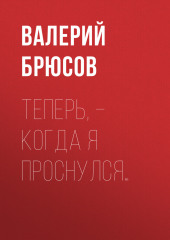 ВАЛЕРИЙ БРЮСОВ

ТЕПЕРЬ, – КОГДА Я ПРОСНУЛСЯ…